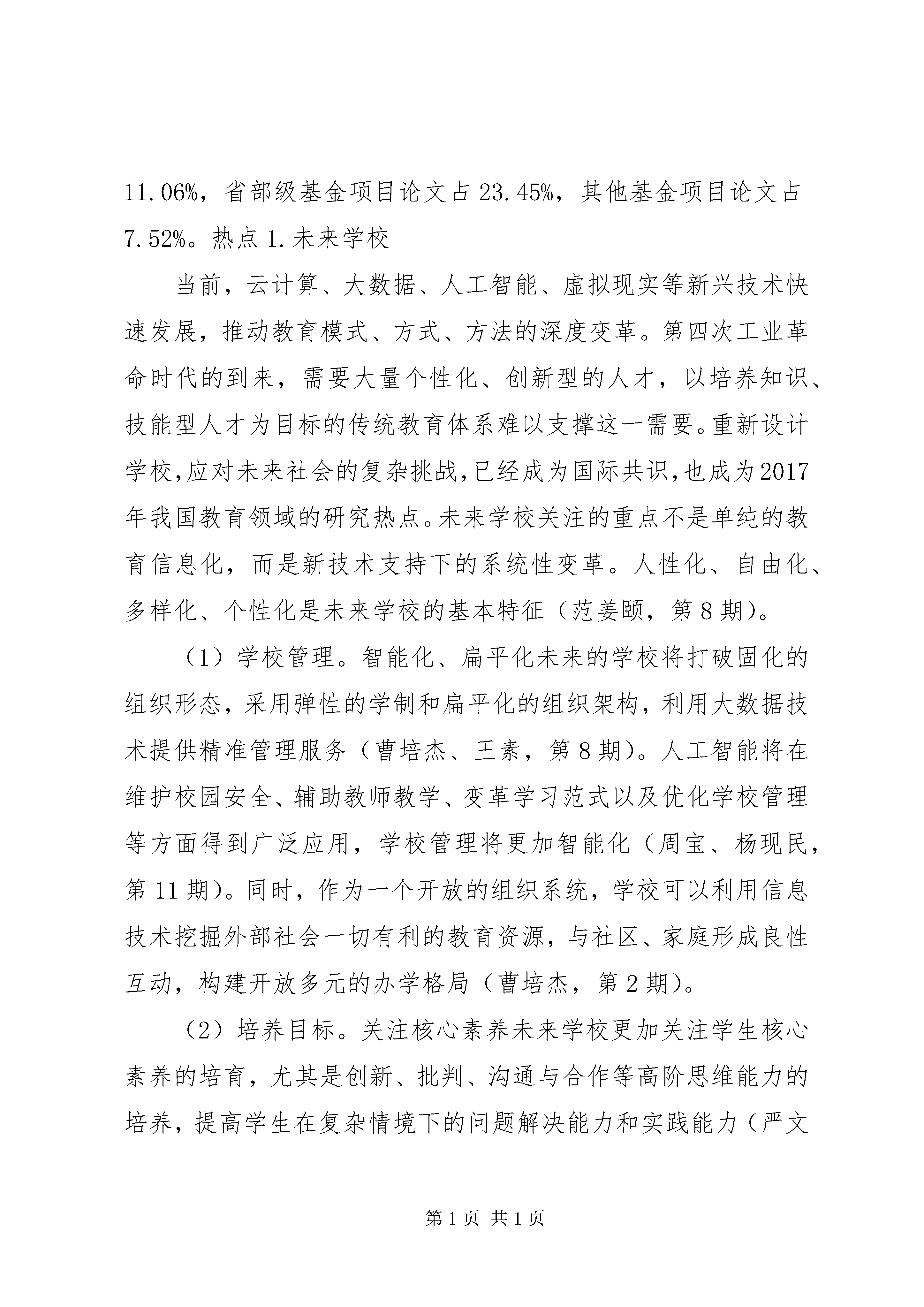 11.06%，省部级基金项目论文占 23.45%，其他基金项目论文占 7.52%。热点 1.未来学校

当前，云计算、大数据、人工智能、虚拟现实等新兴技术快速发展，推动教育模式、方式、方法的深度变革。第四次工业革命时代的到来，需要大量个性化、创新型的人才，以培养知识、技能型人才为目标的传统教育体系难以支撑这一需要。重新设计学校,应对未来社会的复杂挑战,已经成为国际共识,也成为2017年我国教育领域的研究热点。未来学校关注的重点不是单纯的教育信息化，而是新技术支持下的系统性变革。人性化、自由化、多样化、个性化是未来学校的基本特征（范姜颐，第 8 期)。

（1）学校管理。智能化、扁平化未来的学校将打破固化的组织形态，采用弹性的学制和扁平化的组织架构，利用大数据技术提供精准管理服务（曹培杰、王素，第 8 期)。人工智能将在维护校园安全、辅助教师教学、变革学习范式以及优化学校管理等方面得到广泛应用，学校管理将更加智能化（周宝、杨现民，第 11 期)。同时，作为一个开放的组织系统，学校可以利用信息技术挖掘外部社会一切有利的教育资源，与社区、家庭形成良性互动，构建开放多元的办学格局（曹培杰，第 2 期)。

（2）培养目标。关注核心素养未来学校更加关注学生核心素养的培育，尤其是创新、批判、沟通与合作等高阶思维能力的培养，提高学生在复杂情境下的问题解决能力和实践能力（严文

第 1 页 共 1 页